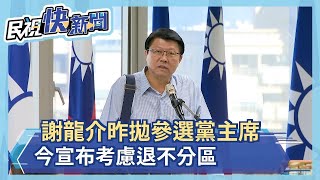 民視快新聞

謝龍介昨拋參選黨主席
今宣布考慮退不分區